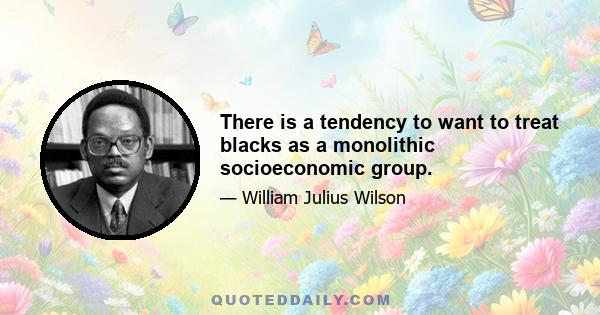 There is a tendency to want to treat blacks as a monolithic socioeconomic group.

— William Julius Wilson

QUOTEDDAILY.COM